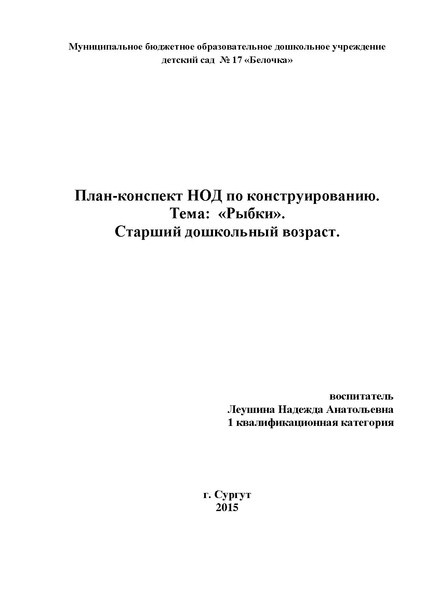 Муниципальное бюджетное образовательное дошкольное учреждение детский сад № 17 «Белочка»

План-конспект НОД по конструированию.
Тема: «Рыбки».
Старший дошкольный возраст.

воспитатель
Леушина Надежда Анатольевна
1 квалификационная категория

г. Сургут
2015